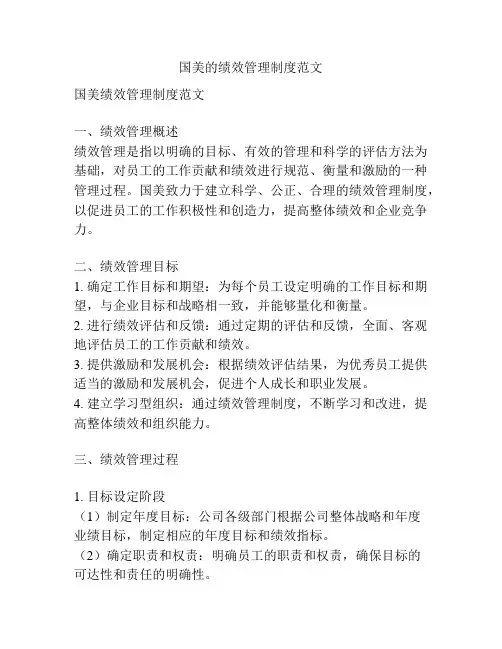 国美的绩效管理制度范文

国美绩效管理制度范文

一、绩效管理概述
绩效管理是指以明确的目标、有效的管理和科学的评估方法为基础，对员工的工作贡献和绩效进行规范、衡量和激励的一种管理过程。国美致力于建立科学、公正、合理的绩效管理制度，以促进员工的工作积极性和创造力，提高整体绩效和企业竞争力。

二、绩效管理目标
1. 确定工作目标和期望：为每个员工设定明确的工作目标和期望，与企业目标和战略相一致，并能够量化和衡量。
2. 进行绩效评估和反馈：通过定期的评估和反馈，全面、客观地评估员工的工作贡献和绩效。
3. 提供激励和发展机会：根据绩效评估结果，为优秀员工提供适当的激励和发展机会，促进个人成长和职业发展。
4. 建立学习型组织：通过绩效管理制度，不断学习和改进，提高整体绩效和组织能力。

三、绩效管理过程

1. 目标设定阶段
（1）制定年度目标：公司各级部门根据公司整体战略和年度业绩目标，制定相应的年度目标和绩效指标。
（2）确定职责和权责：明确员工的职责和权责，确保目标的可达性和责任的明确性。